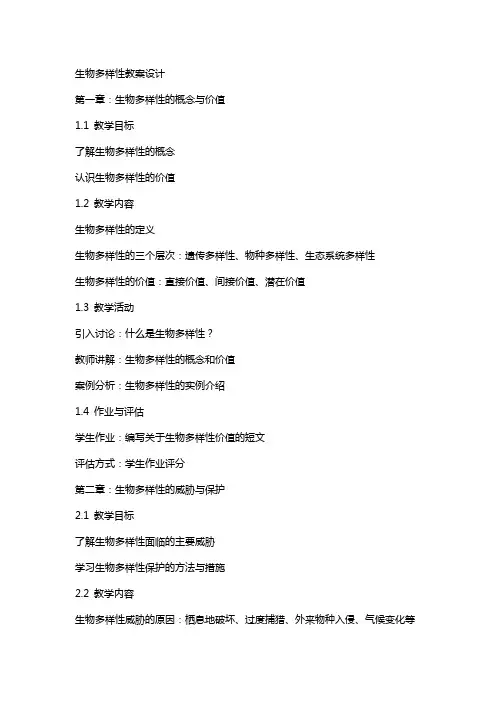 生物多样性教案设计

第一章：生物多样性的概念与价值

1.1 教学目标

了解生物多样性的概念

认识生物多样性的价值

1.2 教学内容

生物多样性的定义

生物多样性的三个层次：遗传多样性、物种多样性、生态系统多样性

生物多样性的价值：直接价值、间接价值、潜在价值

1.3 教学活动

引入讨论：什么是生物多样性？

教师讲解：生物多样性的概念和价值

案例分析：生物多样性的实例介绍

1.4 作业与评估

学生作业：编写关于生物多样性价值的短文

评估方式：学生作业评分

第二章：生物多样性的威胁与保护

2.1 教学目标

了解生物多样性面临的主要威胁

学习生物多样性保护的方法与措施

2.2 教学内容

生物多样性威胁的原因：栖息地破坏、过度捕猎、外来物种入侵、气候变化等